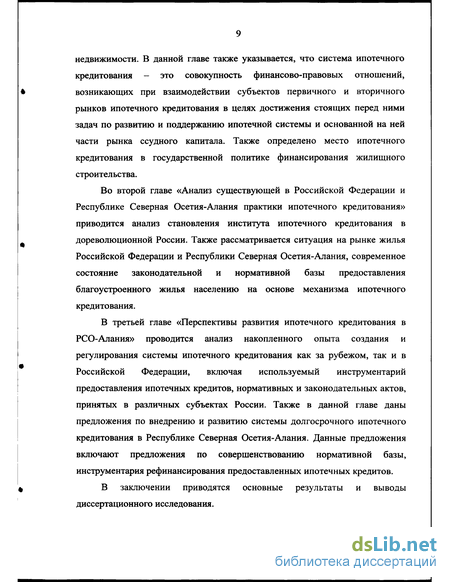 9

недвижимости. В данной главе также указывается, что система ипотечного кредитования – это совокупность финансово-правовых отношений, возникающих при взаимодействии субъектов первичного и вторичного рынков ипотечного кредитования в целях достижения стоящих перед ними задач по развитию и поддержанию ипотечной системы и основанной на ней части рынка ссудного капитала. Также определено место ипотечного кредитования в государственной политике финансирования жилищного строительства.

Во второй главе «Анализ существующей в Российской Федерации и Республике Северная Осетия-Алания практики ипотечного кредитования» приводится анализ становления института ипотечного кредитования в дореволюционной России. Также рассматривается ситуация на рынке жилья Российской Федерации и Республики Северная Осетия-Алания, современное состояние законодательной и нормативной базы предоставления благоустроенного жилья населению на основе механизма ипотечного кредитования.

В третьей главе «Перспективы развития ипотечного кредитования в РСО-Алания» проводится анализ накопленного опыта создания и регулирования системы ипотечного кредитования как за рубежом, так и в Российской Федерации, включая используемый инструментарий предоставления ипотечных кредитов, нормативных и законодательных актов, принятых в различных субъектах России. Также в данной главе даны предложения по внедрению и развитию системы долгосрочного ипотечного кредитования в Республике Северная Осетия-Алания. Данные предложения включают предложения по совершенствованию нормативной базы, инструментария рефинансирования предоставленных ипотечных кредитов.

В заключении приводятся основные результаты и выводы диссертационного исследования.

dsLib.net
библиотека диссертаций